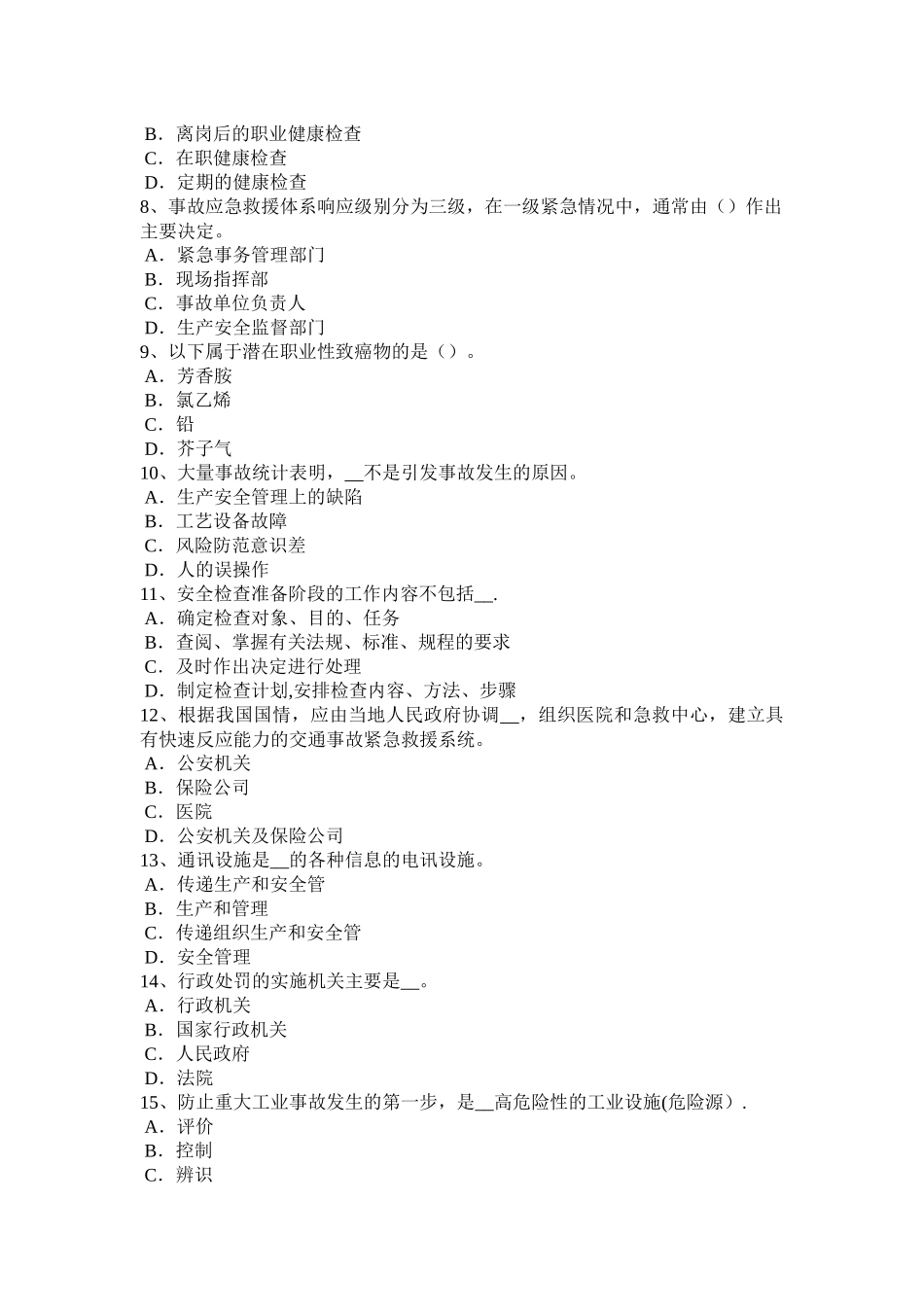 B．离岗后的职业健康检查
C．在职健康检查
D．定期的健康检查
8、事故应急救援体系响应级别分为三级，在一级紧急情况中，通常由（）作出主要决定。
A．紧急事务管理部门
B．现场指挥部
C．事故单位负责人
D．生产安全监督部门
9、以下属于潜在职业性致癌物的是（）。
A．芳香胺
B．氯乙烯
C．铅
D．芥子气
10、大量事故统计表明，__不是引发事故发生的原因。
A．生产安全管理上的缺陷
B．工艺设备故障
C．风险防范意识差
D．人的误操作
11、安全检查准备阶段的工作内容不包括__.
A．确定检查对象、目的、任务
B．查阅、掌握有关法规、标准、规程的要求
C．及时作出决定进行处理
D．制定检查计划,安排检查内容、方法、步骤
12、根据我国国情，应由当地人民政府协调__，组织医院和急救中心，建立具有快速反应能力的交通事故紧急救援系统。
A．公安机关
B．保险公司
C．医院
D．公安机关及保险公司
13、通讯设施是__的各种信息的电讯设施。
A．传递生产和安全管
B．生产和管理
C．传递组织生产和安全管
D．安全管理
14、行政处罚的实施机关主要是__。
A．行政机关
B．国家行政机关
C．人民政府
D．法院
15、防止重大工业事故发生的第一步，是__高危险性的工业设施(危险源）.
A．评价
B．控制
C．辨识